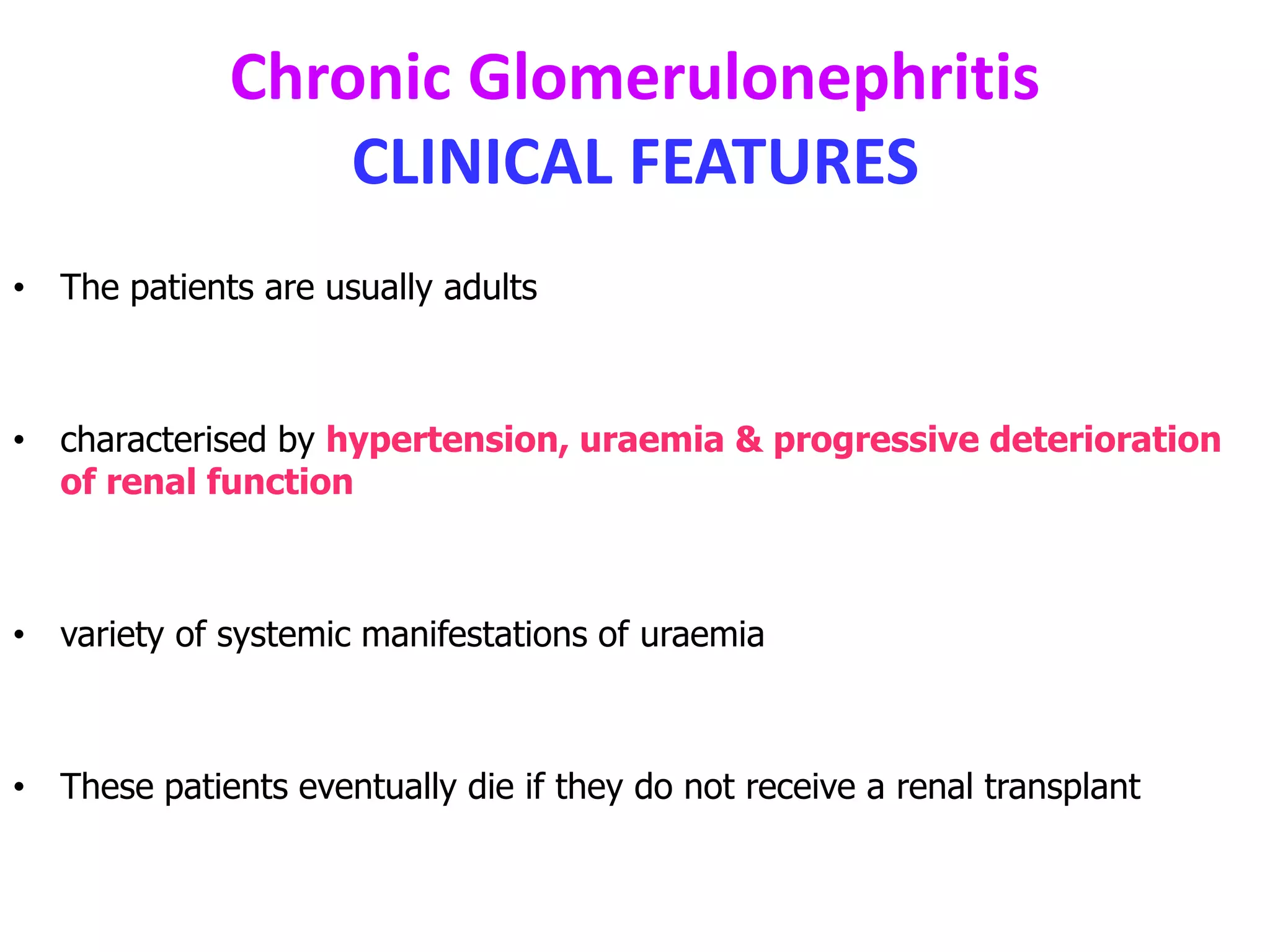 Chronic Glomerulonephritis
CLINICAL FEATURES

• The patients are usually adults

• characterised by hypertension, uraemia & progressive deterioration of renal function

• variety of systemic manifestations of uraemia

• These patients eventually die if they do not receive a renal transplant